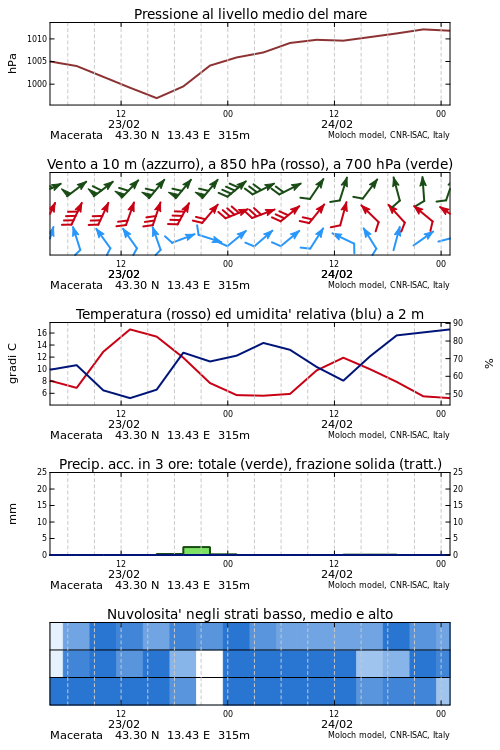 Pressione al livello medio del mare

hPa

1010
1005
1000

12
23/02
00
12
24/02
00

Macerata 43.30 N 13.43 E 315m
Moloch model, CNR-ISAC, Italy

Vento a 10 m (azzurro), a 850 hPa (rosso), a 700 hPa (verde)

12
23/02
00
12
24/02
00

Macerata 43.30 N 13.43 E 315m
Moloch model, CNR-ISAC, Italy

Temperatura (rosso) ed umidita' relativa (blu) a 2 m

gradi C

16
14
12
10
8
6

90
80
70
60
50

%

12
23/02
00
12
24/02
00

Macerata 43.30 N 13.43 E 315m
Moloch model, CNR-ISAC, Italy

Precip. acc. in 3 ore: totale (verde), frazione solida (tratt.)

mm

25
20
15
10
5
0

25
20
15
10
5
0

12
23/02
00
12
24/02
00

Macerata 43.30 N 13.43 E 315m
Moloch model, CNR-ISAC, Italy

Nuvolosita' negli strati basso, medio e alto

12
23/02
00
12
24/02
00

Macerata 43.30 N 13.43 E 315m
Moloch model, CNR-ISAC, Italy